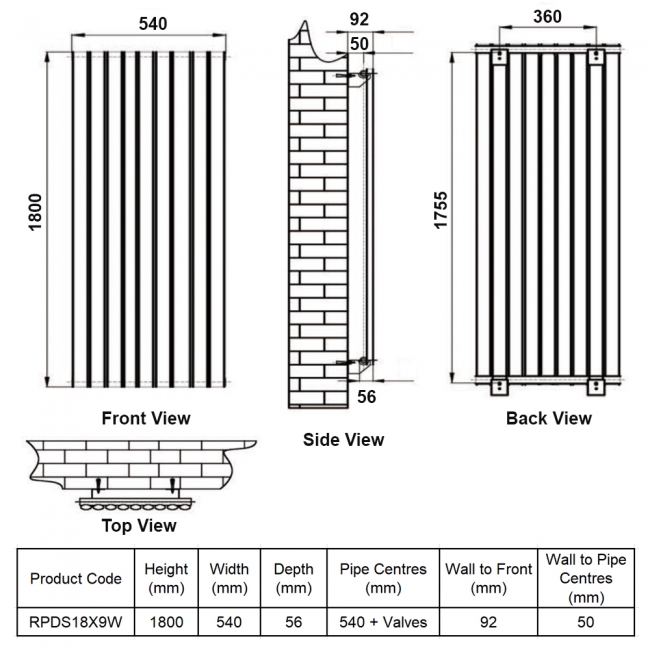 540

1800

Front View

92

50

56

Side View

360

1755

Back View

Top View

| Product Code | Height (mm) | Width (mm) | Depth (mm) | Pipe Centres (mm) | Wall to Front (mm) | Wall to Pipe Centres (mm) |
|---|---|---|---|---|---|---|
| RPDS18X9W | 1800 | 540 | 56 | 540 + Valves | 92 | 50 |